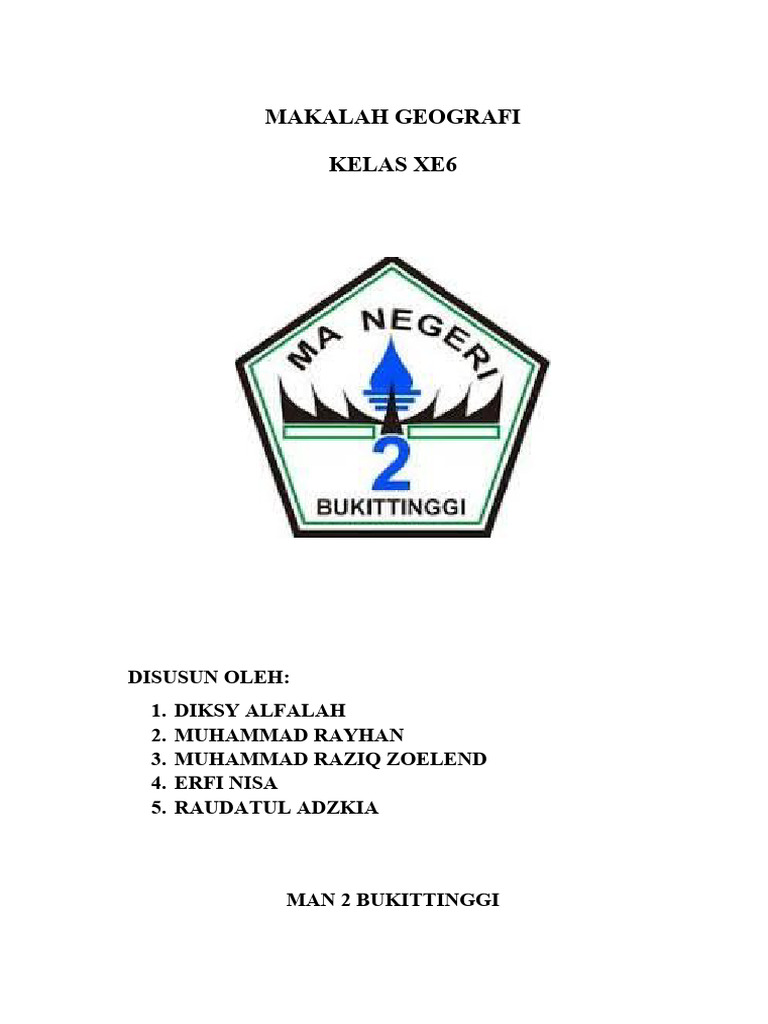 MAKALAH GEOGRAFI

KELAS XE6

MA NEGERI

2

BUKITTINGGI

DISUSUN OLEH:

1. DIKSY ALFALAH
2. MUHAMMAD RAYHAN
3. MUHAMMAD RAZIQ ZOELEND
4. ERFI NISA
5. RAUDATUL ADZKIA

MAN 2 BUKITTINGGI